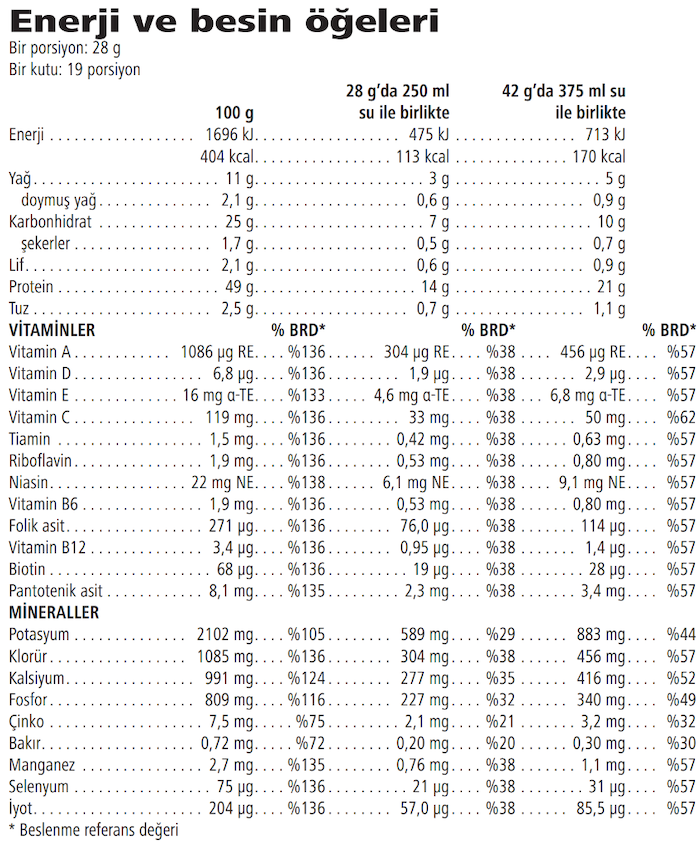 Enerji ve besin öğeleri
Bir porsiyon: 28 g
Bir kutu: 19 porsiyon

|  | 100 g |  | 28 g'da 250 ml su ile birlikte |  | 42 g'da 375 ml su ile birlikte |  |
|---|---|---|---|---|---|---|
| Enerji | 1696 kJ |  | 475 kJ |  | 713 kJ |  |
|  | 404 kcal |  | 113 kcal |  | 170 kcal |  |
| Yağ | 11 g |  | 3 g |  | 5 g |  |
| doymuş yağ | 2,1 g |  | 0,6 g |  | 0,9 g |  |
| Karbonhidrat | 25 g |  | 7 g |  | 10 g |  |
| şekerler | 1,7 g |  | 0,5 g |  | 0,7 g |  |
| Lif | 2,1 g |  | 0,6 g |  | 0,9 g |  |
| Protein | 49 g |  | 14 g |  | 21 g |  |
| Tuz | 2,5 g |  | 0,7 g |  | 1,1 g |  |
| VİTAMİNLER |  | % BRD* |  | % BRD* |  | % BRD* |
| Vitamin A | 1086 µg RE | %136 | 304 µg RE | %38 | 456 µg RE | %57 |
| Vitamin D | 6,8 µg | %136 | 1,9 µg | %38 | 2,9 µg | %57 |
| Vitamin E | 16 mg α-TE | %133 | 4,6 mg α-TE | %38 | 6,8 mg α-TE | %57 |
| Vitamin C | 119 mg | %136 | 33 mg | %38 | 50 mg | %62 |
| Tiamin | 1,5 mg | %136 | 0,42 mg | %38 | 0,63 mg | %57 |
| Riboflavin | 1,9 mg | %136 | 0,53 mg | %38 | 0,80 mg | %57 |
| Niasin | 22 mg NE | %138 | 6,1 mg NE | %38 | 9,1 mg NE | %57 |
| Vitamin B6 | 1,9 mg | %136 | 0,53 mg | %38 | 0,80 mg | %57 |
| Folik asit | 271 µg | %136 | 76,0 µg | %38 | 114 µg | %57 |
| Vitamin B12 | 3,4 µg | %136 | 0,95 µg | %38 | 1,4 µg | %57 |
| Biotin | 68 µg | %136 | 19 µg | %38 | 28 µg | %57 |
| Pantotenik asit | 8,1 mg | %135 | 2,3 mg | %38 | 3,4 mg | %57 |
| MİNERALLER |  |  |  |  |  |  |
| Potasyum | 2102 mg | %105 | 589 mg | %29 | 883 mg | %44 |
| Klorür | 1085 mg | %136 | 304 mg | %38 | 456 mg | %57 |
| Kalsiyum | 991 mg | %124 | 277 mg | %35 | 416 mg | %52 |
| Fosfor | 809 mg | %116 | 227 mg | %32 | 340 mg | %49 |
| Çinko | 7,5 mg | %75 | 2,1 mg | %21 | 3,2 mg | %32 |
| Bakır | 0,72 mg | %72 | 0,20 mg | %20 | 0,30 mg | %30 |
| Manganez | 2,7 mg | %135 | 0,76 mg | %38 | 1,1 mg | %57 |
| Selenyum | 75 µg | %136 | 21 µg | %38 | 31 µg | %57 |
| İyot | 204 µg | %136 | 57,0 µg | %38 | 85,5 µg | %57 |

* Beslenme referans değeri